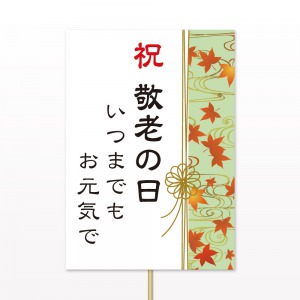 祝
敬老の日
いつまでも
お元気で